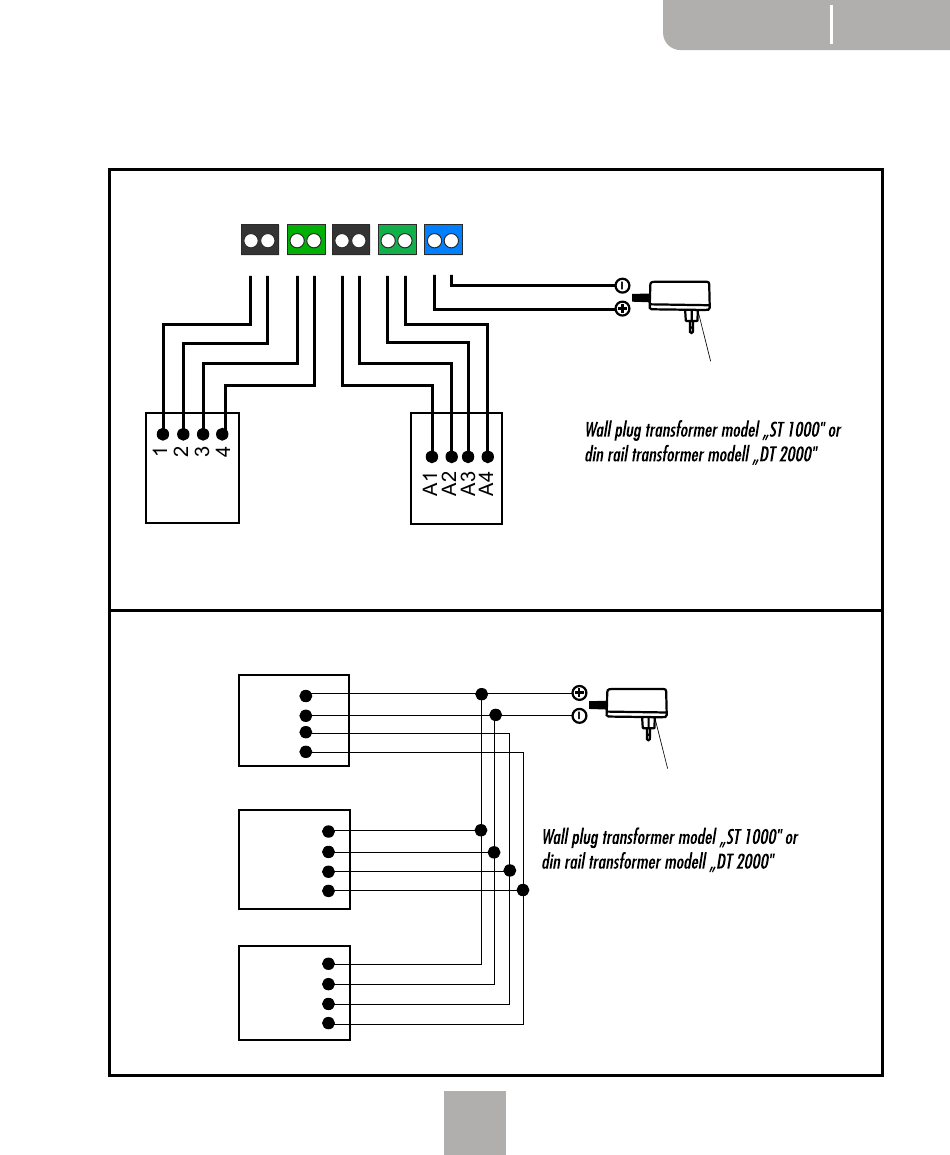 1
2
3
4

A1
A2
A3
A4

Wall plug transformer model „ST 1000" or din rail transformer modell „DT 2000"

Wall plug transformer model „ST 1000" or din rail transformer modell „DT 2000"